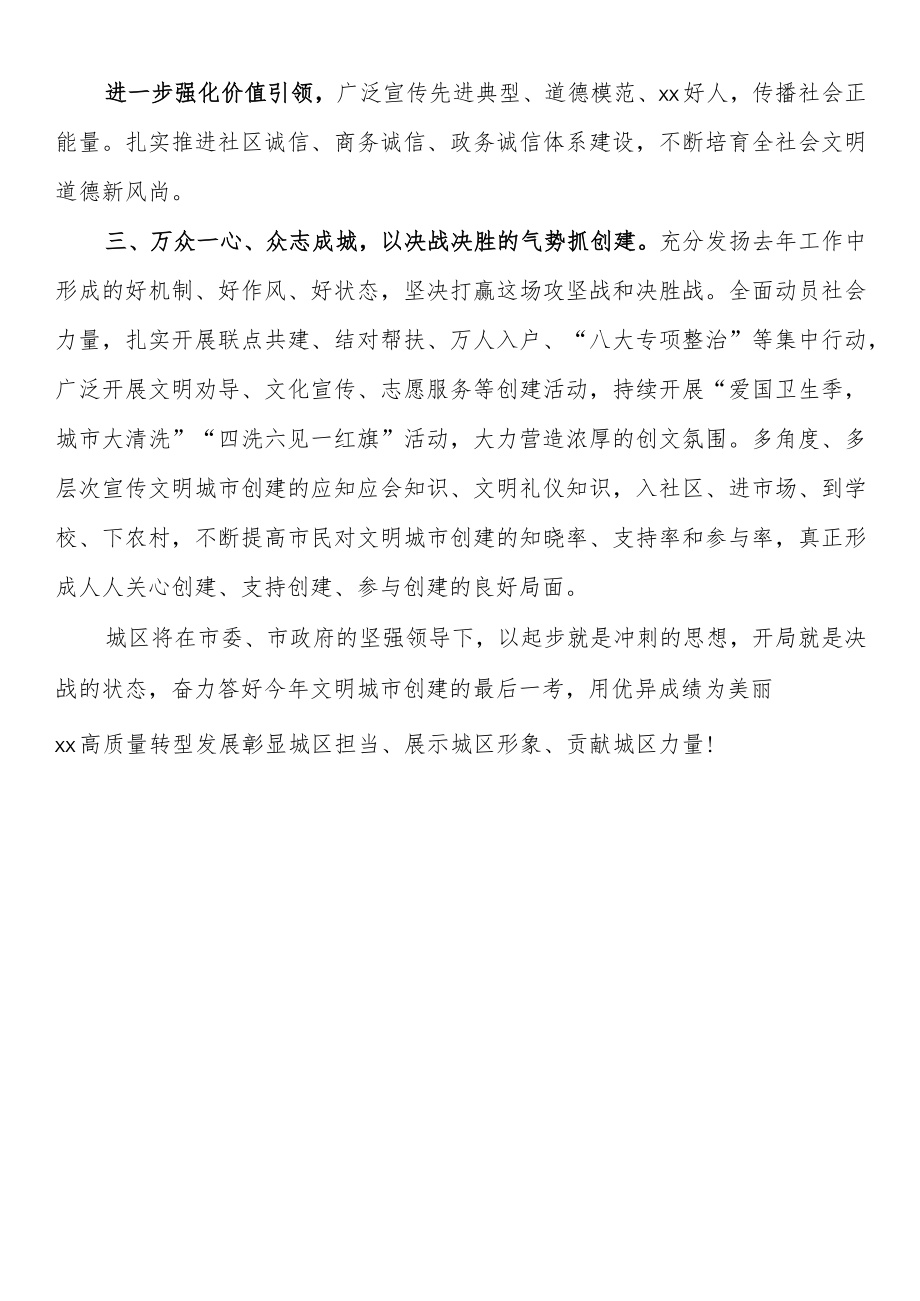 进一步强化价值引领，广泛宣传先进典型、道德模范、xx好人，传播社会正能量。扎实推进社区诚信、商务诚信、政务诚信体系建设，不断培育全社会文明道德新风尚。

三、万众一心、众志成城，以决战决胜的气势抓创建。充分发扬去年工作中形成的好机制、好作风、好状态，坚决打赢这场攻坚战和决胜战。全面动员社会力量，扎实开展联点共建、结对帮扶、万人入户、“八大专项整治”等集中行动，广泛开展文明劝导、文化宣传、志愿服务等创建活动，持续开展“爱国卫生季，城市大清洗”“四洗六见一红旗”活动，大力营造浓厚的创文氛围。多角度、多层次宣传文明城市创建的应知应会知识、文明礼仪知识，入社区、进市场、到学校、下农村，不断提高市民对文明城市创建的知晓率、支持率和参与率，真正形成人人关心创建、支持创建、参与创建的良好局面。

城区将在市委、市政府的坚强领导下，以起步就是冲刺的思想，开局就是决战的状态，奋力答好今年文明城市创建的最后一考，用优异成绩为美丽xx高质量转型发展彰显城区担当、展示城区形象、贡献城区力量!